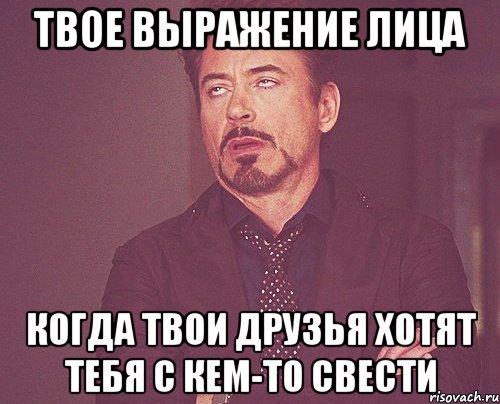 ТВОЕ ВЫРАЖЕНИЕ ЛИЦА

КОГДА ТВОИ ДРУЗЬЯ ХОТЯТ ТЕБЯ С КЕМ-ТО СВЕСТИ

risovach.ru